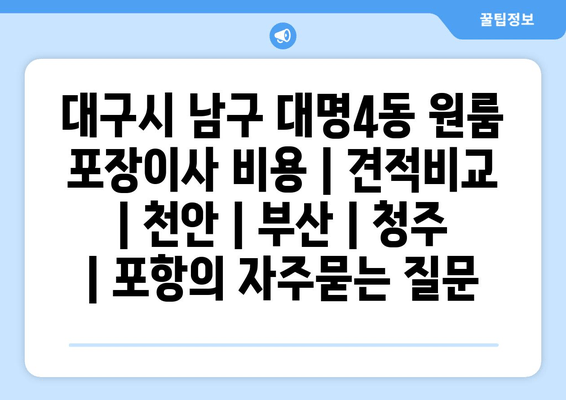 꿀팁정보

대구시 남구 대명4동 원룸 포장이사 비용 | 견적비교 | 천안 | 부산 | 청주 | 포항의 자주묻는 질문